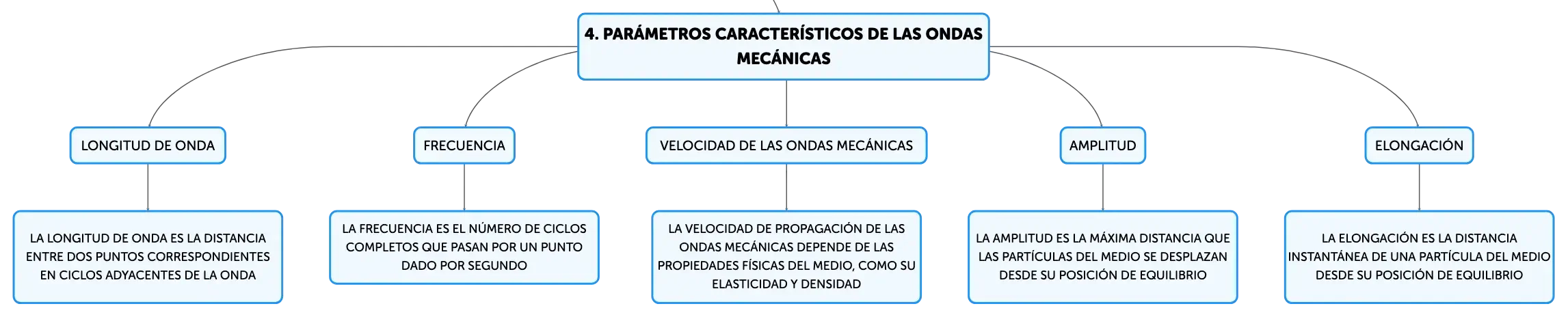 4. PARÁMETROS CARACTERÍSTICOS DE LAS ONDAS MECÁNICAS

LONGITUD DE ONDA

LA LONGITUD DE ONDA ES LA DISTANCIA ENTRE DOS PUNTOS CORRESPONDIENTES EN CICLOS ADYACENTES DE LA ONDA

FRECUENCIA

LA FRECUENCIA ES EL NÚMERO DE CICLOS COMPLETOS QUE PASAN POR UN PUNTO DADO POR SEGUNDO

VELOCIDAD DE LAS ONDAS MECÁNICAS

LA VELOCIDAD DE PROPAGACIÓN DE LAS ONDAS MECÁNICAS DEPENDE DE LAS PROPIEDADES FÍSICAS DEL MEDIO, COMO SU ELASTICIDAD Y DENSIDAD

AMPLITUD

LA AMPLITUD ES LA MÁXIMA DISTANCIA QUE LAS PARTÍCULAS DEL MEDIO SE DESPLAZAN DESDE SU POSICIÓN DE EQUILIBRIO

ELONGACIÓN

LA ELONGACIÓN ES LA DISTANCIA INSTANTÁNEA DE UNA PARTÍCULA DEL MEDIO DESDE SU POSICIÓN DE EQUILIBRIO